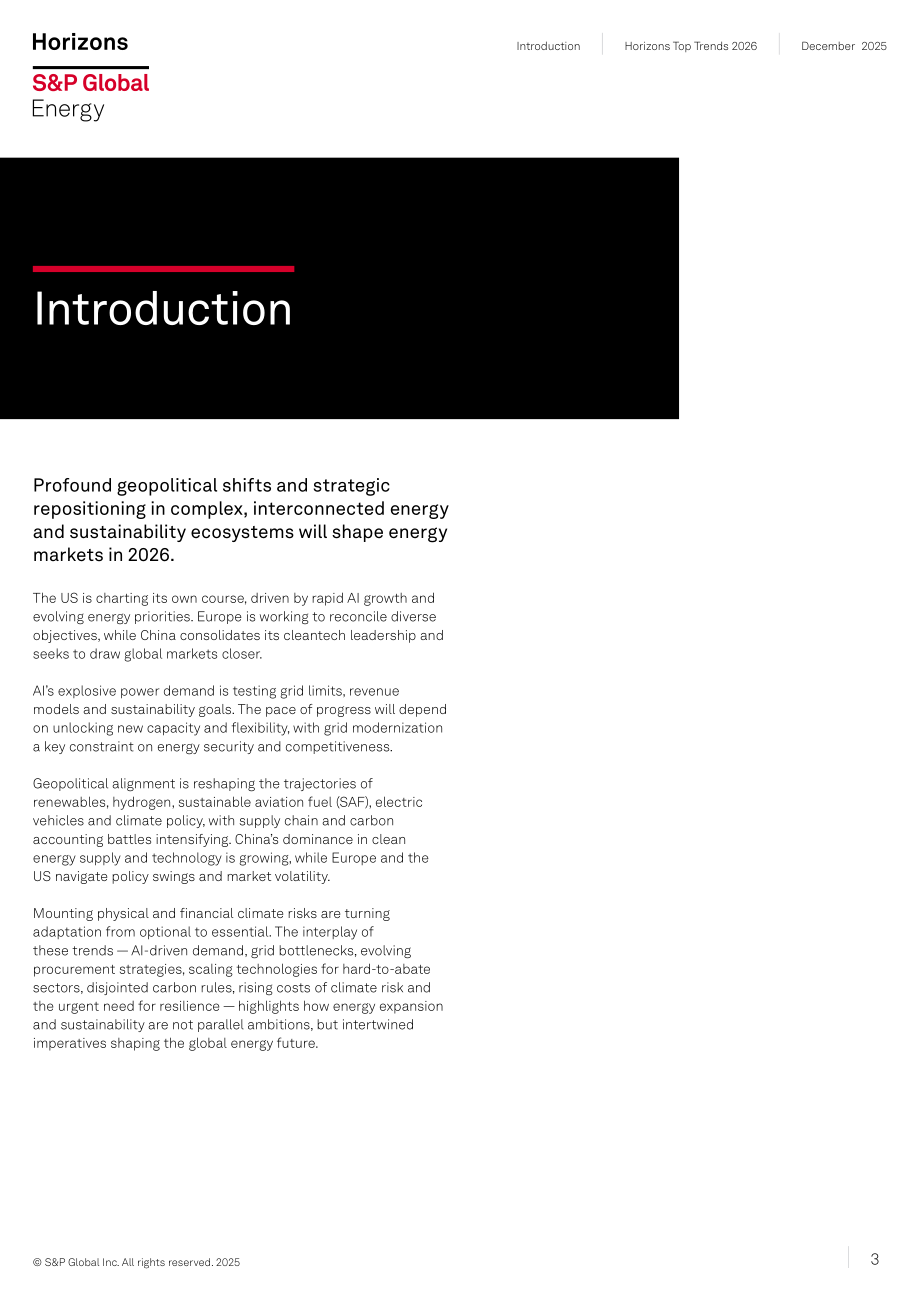 Horizons

S&P Global
Energy

Introduction

Horizons Top Trends 2026

December 2025

Introduction

Profound geopolitical shifts and strategic repositioning in complex, interconnected energy and sustainability ecosystems will shape energy markets in 2026.

The US is charting its own course, driven by rapid AI growth and evolving energy priorities. Europe is working to reconcile diverse objectives, while China consolidates its cleantech leadership and seeks to draw global markets closer.

AI's explosive power demand is testing grid limits, revenue models and sustainability goals. The pace of progress will depend on unlocking new capacity and flexibility, with grid modernization a key constraint on energy security and competitiveness.

Geopolitical alignment is reshaping the trajectories of renewables, hydrogen, sustainable aviation fuel (SAF), electric vehicles and climate policy, with supply chain and carbon accounting battles intensifying. China's dominance in clean energy supply and technology is growing, while Europe and the US navigate policy swings and market volatility.

Mounting physical and financial climate risks are turning adaptation from optional to essential. The interplay of these trends — AI-driven demand, grid bottlenecks, evolving procurement strategies, scaling technologies for hard-to-abate sectors, disjointed carbon rules, rising costs of climate risk and the urgent need for resilience — highlights how energy expansion and sustainability are not parallel ambitions, but intertwined imperatives shaping the global energy future.

© S&P Global Inc. All rights reserved. 2025

3